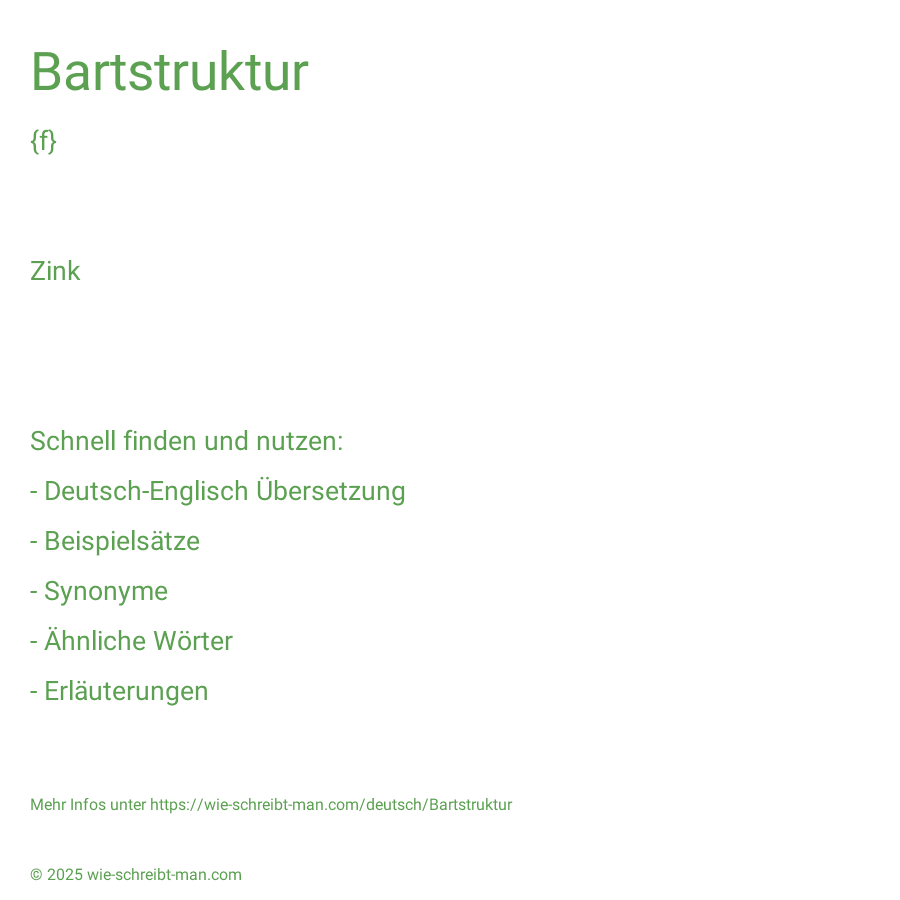 Bartstruktur

{f}

Zink

Schnell finden und nutzen:

- Deutsch-Englisch Übersetzung

- Beispielsätze

- Synonyme

- Ähnliche Wörter

- Erläuterungen

Mehr Infos unter https://wie-schreibt-man.com/deutsch/Bartstruktur

© 2025 wie-schreibt-man.com